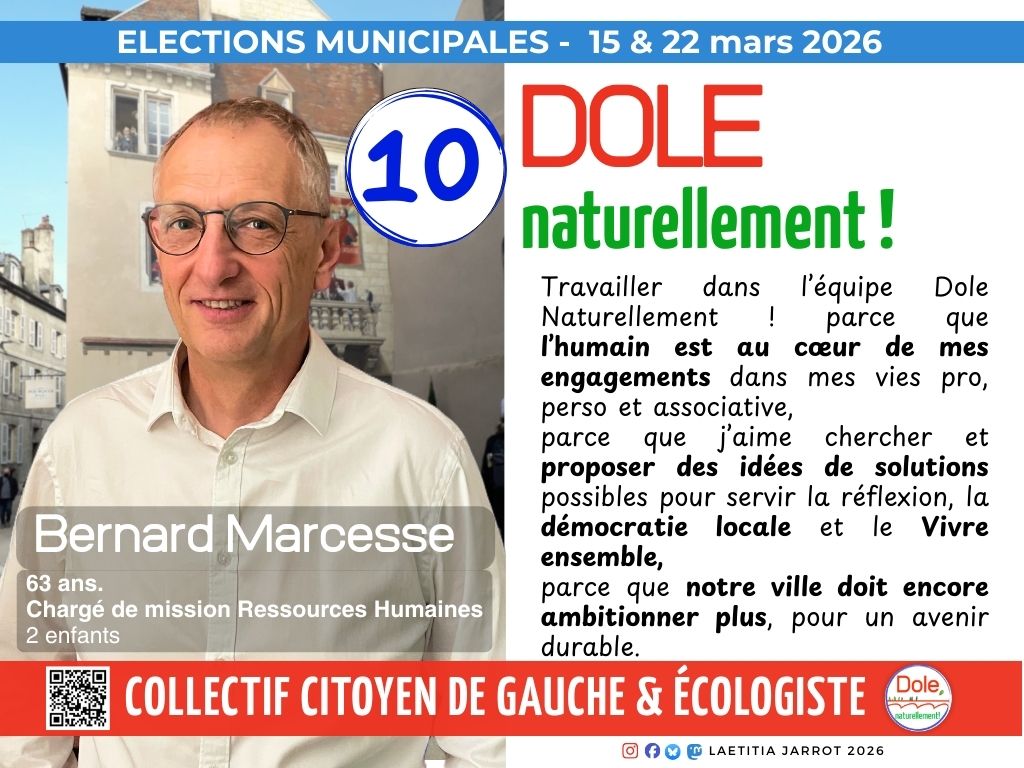 ELECTIONS MUNICIPALES - 15 & 22 mars 2026

10

DOLE

naturellement !

Travailler dans l'équipe Dole Naturellement ! parce que l'humain est au cœur de mes engagements dans mes vies pro, perso et associative,

parce que j'aime chercher et proposer des idées de solutions possibles pour servir la réflexion, la démocratie locale et le Vivre ensemble,

parce que notre ville doit encore ambitionner plus, pour un avenir durable.

Bernard Marcesse

63 ans.
Chargé de mission Ressources Humaines
2 enfants

COLLECTIF CITOYEN DE GAUCHE & ÉCOLOGISTE

Dole naturellement!

LAETITIA JARROT 2026